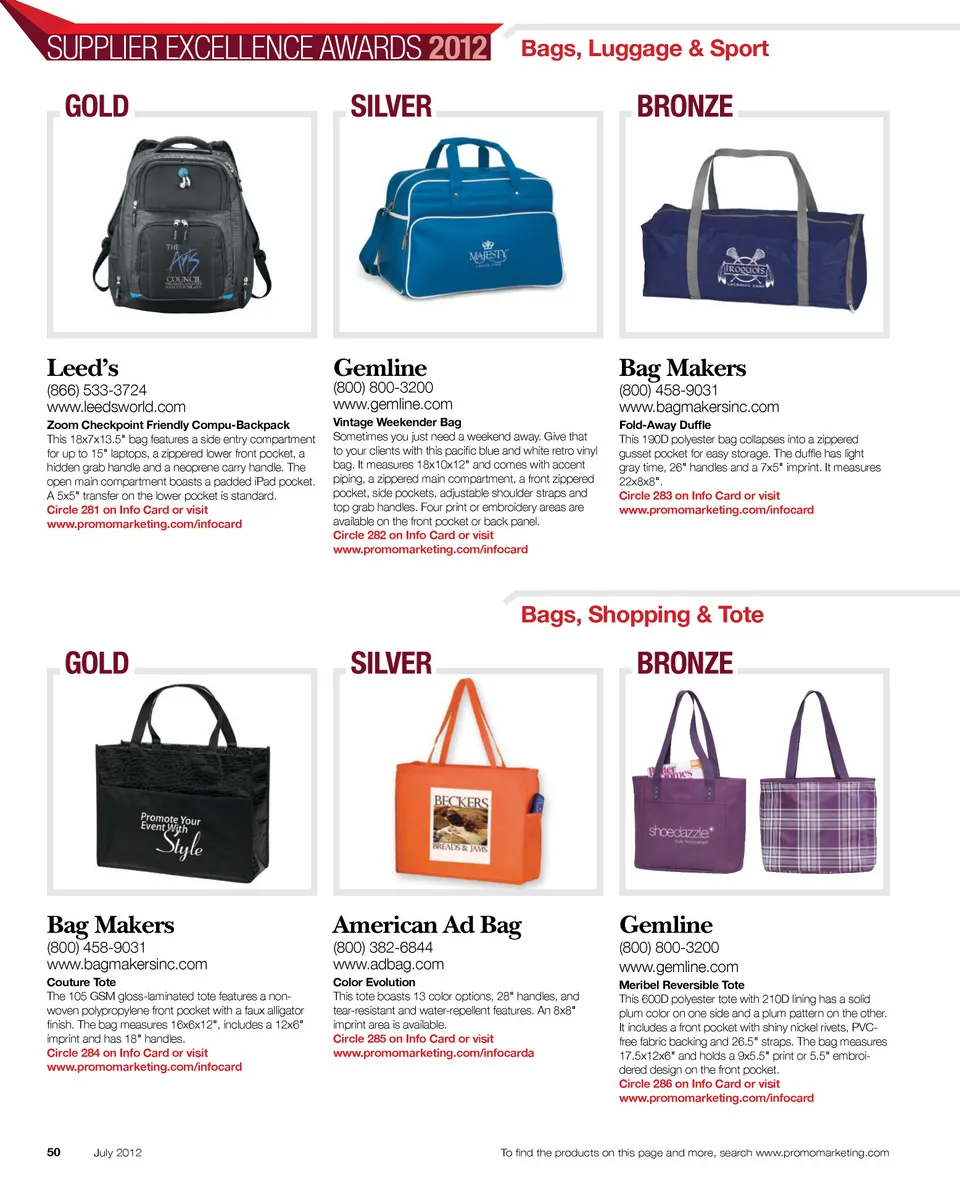 SUPPLIER EXCELLENCE AWARDS 2012

Bags, Luggage & Sport

GOLD

THE Arts COUNCIL

Leed's
(866) 533-3724
www.leedsworld.com
Zoom Checkpoint Friendly Compu-Backpack
This 18x7x13.5" bag features a side entry compartment for up to 15" laptops, a zippered lower front pocket, a hidden grab handle and a neoprene carry handle. The open main compartment boasts a padded iPad pocket. A 5x5" transfer on the lower pocket is standard.
Circle 281 on Info Card or visit www.promomarketing.com/infocard

SILVER

MAJESTY

Gemline
(800) 800-3200
www.gemline.com
Vintage Weekender Bag
Sometimes you just need a weekend away. Give that to your clients with this pacific blue and white retro vinyl bag. It measures 18x10x12" and comes with accent piping, a zippered main compartment, a front zippered pocket, side pockets, adjustable shoulder straps and top grab handles. Four print or embroidery areas are available on the front pocket or back panel.
Circle 282 on Info Card or visit www.promomarketing.com/infocard

BRONZE

IROQUOIS

Bag Makers
(800) 458-9031
www.bagmakersinc.com
Fold-Away Duffle
This 190D polyester bag collapses into a zippered gusset pocket for easy storage. The duffle has light gray time, 26" handles and a 7x5" imprint. It measures 22x8x8".
Circle 283 on Info Card or visit www.promomarketing.com/infocard

Bags, Shopping & Tote

GOLD

Promote Your Event With Style

Bag Makers
(800) 458-9031
www.bagmakersinc.com
Couture Tote
The 105 GSM gloss-laminated tote features a non-woven polypropylene front pocket with a faux alligator finish. The bag measures 16x6x12", includes a 12x6" imprint and has 18" handles.
Circle 284 on Info Card or visit www.promomarketing.com/infocard

SILVER

BECKERS
BREADS & JAMS

American Ad Bag
(800) 382-6844
www.adbag.com
Color Evolution
This tote boasts 13 color options, 28" handles, and tear-resistant and water-repellent features. An 8x8" imprint area is available.
Circle 285 on Info Card or visit www.promomarketing.com/infocarda

BRONZE

shoedazzle

Gemline
(800) 800-3200
www.gemline.com
Meribel Reversible Tote
This 600D polyester tote with 210D lining has a solid plum color on one side and a plum pattern on the other. It includes a front pocket with shiny nickel rivets, PVC-free fabric backing and 26.5" straps. The bag measures 17.5x12x6" and holds a 9x5.5" print or 5.5" embroidered design on the front pocket.
Circle 286 on Info Card or visit www.promomarketing.com/infocard

50 July 2012

To find the products on this page and more, search www.promomarketing.com